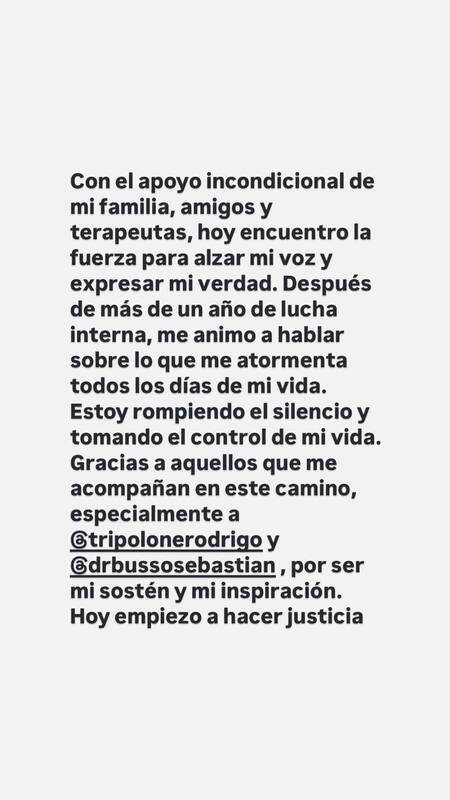 Con el apoyo incondicional de mi familia, amigos y terapeutas, hoy encuentro la fuerza para alzar mi voz y expresar mi verdad. Después de más de un año de lucha interna, me animo a hablar sobre lo que me atormenta todos los días de mi vida. Estoy rompiendo el silencio y tomando el control de mi vida. Gracias a aquellos que me acompañan en este camino, especialmente a @tripolonerodrigo y @drbussosebastian , por ser mi sostén y mi inspiración. Hoy empiezo a hacer justicia